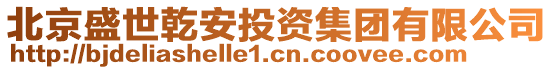 北京盛世乾安投资集团有限公司
http://bjdeliashelle1.cn.coovee.com